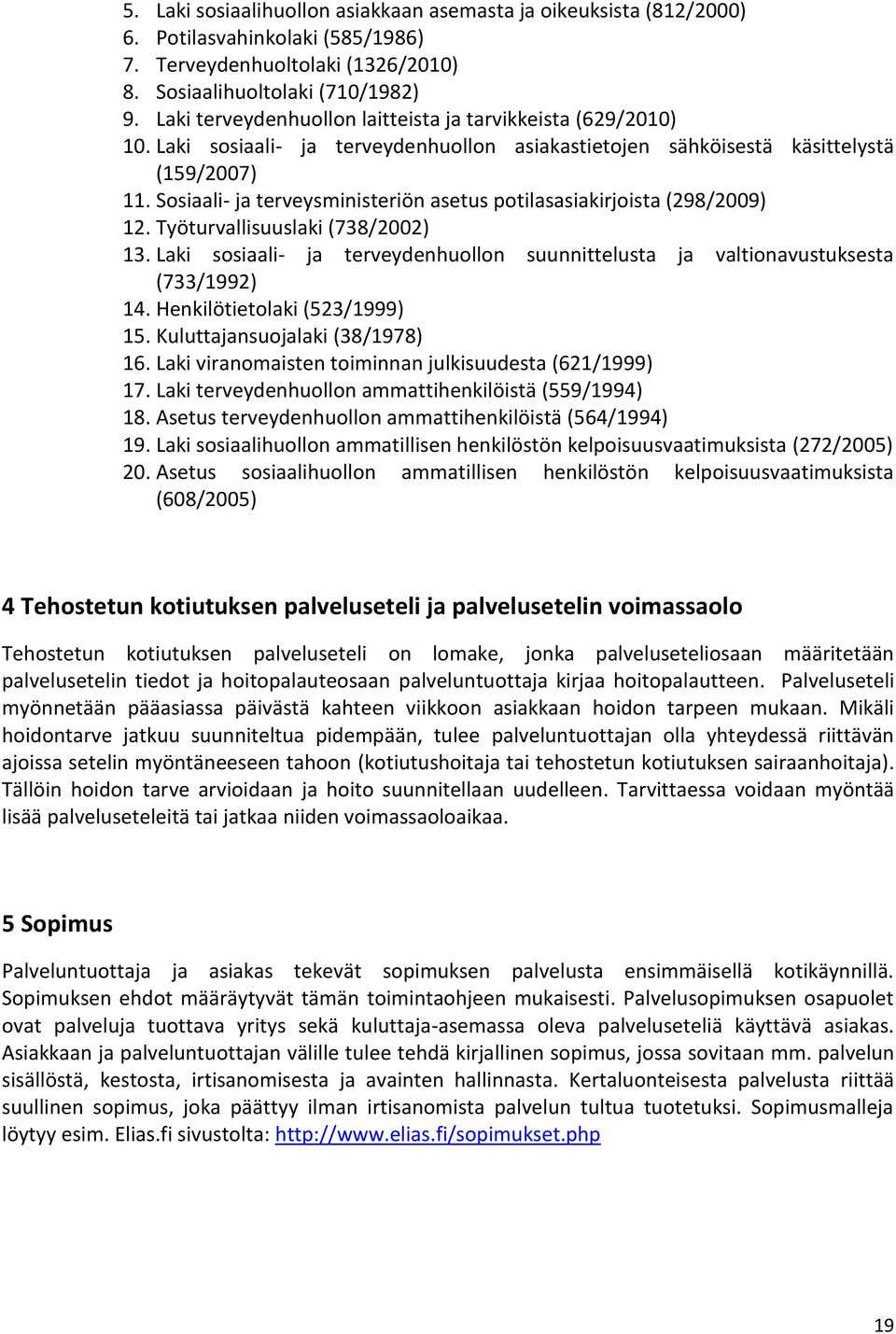 5. Laki sosiaalihuollon asiakkaan asemasta ja oikeuksista (812/2000)
6. Potilasvahinkolaki (585/1986)
7. Terveydenhuoltolaki (1326/2010)
8. Sosiaalihuoltolaki (710/1982)
9. Laki terveydenhuollon laitteista ja tarvikkeista (629/2010)
10. Laki sosiaali- ja terveydenhuollon asiakastietojen sähköisestä käsittelystä (159/2007)
11. Sosiaali- ja terveysministeriön asetus potilasasiakirjoista (298/2009)
12. Työturvallisuuslaki (738/2002)
13. Laki sosiaali- ja terveydenhuollon suunnittelusta ja valtionavustuksesta (733/1992)
14. Henkilötietolaki (523/1999)
15. Kuluttajansuojalaki (38/1978)
16. Laki viranomaisten toiminnan julkisuudesta (621/1999)
17. Laki terveydenhuollon ammattihenkilöistä (559/1994)
18. Asetus terveydenhuollon ammattihenkilöistä (564/1994)
19. Laki sosiaalihuollon ammatillisen henkilöstön kelpoisuusvaatimuksista (272/2005)
20. Asetus sosiaalihuollon ammatillisen henkilöstön kelpoisuusvaatimuksista (608/2005)

4 Tehostetun kotiutuksen palveluseteli ja palvelusetelin voimassaolo

Tehostetun kotiutuksen palveluseteli on lomake, jonka palveluseteliosaan määritetään palvelusetelin tiedot ja hoitopalauteosaan palveluntuottaja kirjaa hoitopalautteen. Palveluseteli myönnetään pääasiassa päivästä kahteen viikkoon asiakkaan hoidon tarpeen mukaan. Mikäli hoidontarve jatkuu suunniteltua pidempään, tulee palveluntuottajan olla yhteydessä riittävän ajoissa setelin myöntäneeseen tahoon (kotiutushoitaja tai tehostetun kotiutuksen sairaanhoitaja). Tällöin hoidon tarve arvioidaan ja hoito suunnitellaan uudelleen. Tarvittaessa voidaan myöntää lisää palveluseteleitä tai jatkaa niiden voimassaoloaikaa.

5 Sopimus

Palveluntuottaja ja asiakas tekevät sopimuksen palvelusta ensimmäisellä kotikäynnillä. Sopimuksen ehdot määräytyvät tämän toimintaohjeen mukaisesti. Palvelusopimuksen osapuolet ovat palveluja tuottava yritys sekä kuluttaja-asemassa oleva palveluseteliä käyttävä asiakas. Asiakkaan ja palveluntuottajan välille tulee tehdä kirjallinen sopimus, jossa sovitaan mm. palvelun sisällöstä, kestosta, irtisanomisesta ja avainten hallinnasta. Kertaluonteisesta palvelusta riittää suullinen sopimus, joka päättyy ilman irtisanomista palvelun tultua tuotetuksi. Sopimusmalleja löytyy esim. Elias.fi sivustolta: http://www.elias.fi/sopimukset.php

19